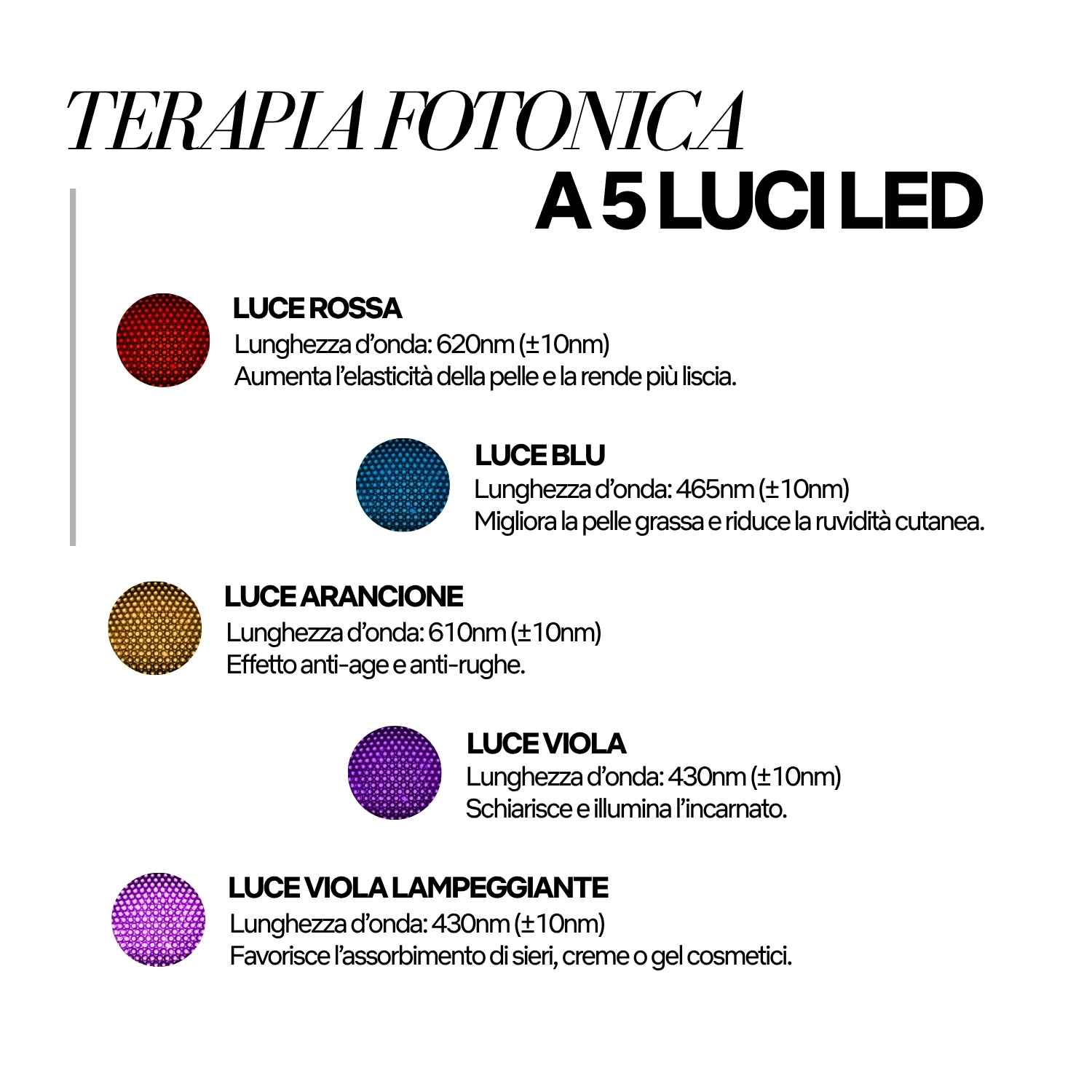 TERAPIA FOTONICA
A 5 LUCI LED

LUCE ROSSA
Lunghezza d'onda: 620nm (±10nm)
Aumenta l'elasticità della pelle e la rende più liscia.

LUCE BLU
Lunghezza d'onda: 465nm (±10nm)
Migliora la pelle grassa e riduce la ruvidità cutanea.

LUCE ARANCIONE
Lunghezza d'onda: 610nm (±10nm)
Effetto anti-age e anti-rughe.

LUCE VIOLA
Lunghezza d'onda: 430nm (±10nm)
Schiarisce e illumina l'incarnato.

LUCE VIOLA LAMPEGGIANTE
Lunghezza d'onda: 430nm (±10nm)
Favorisce l'assorbimento di sieri, creme o gel cosmetici.